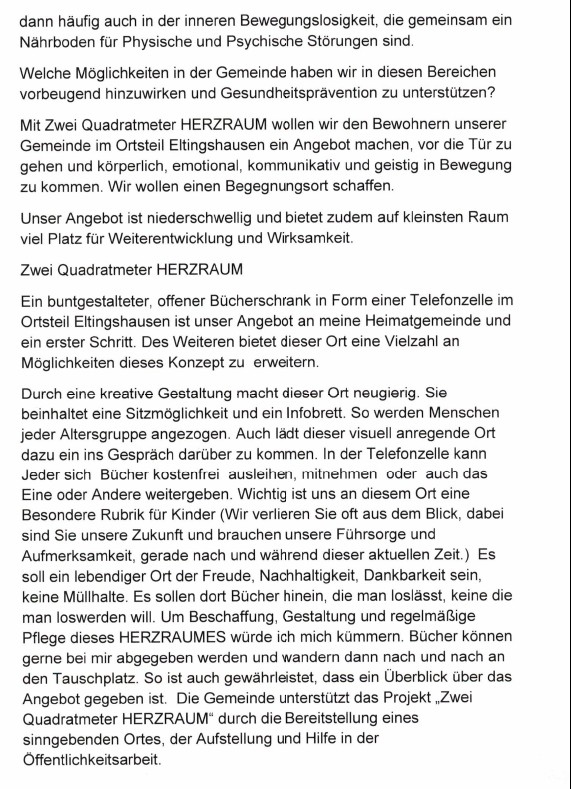 dann häufig auch in der inneren Bewegungslosigkeit, die gemeinsam ein Nährboden für Physische und Psychische Störungen sind.

Welche Möglichkeiten in der Gemeinde haben wir in diesen Bereichen vorbeugend hinzuwirken und Gesundheitsprävention zu unterstützen?

Mit Zwei Quadratmeter HERZRAUM wollen wir den Bewohnern unserer Gemeinde im Ortsteil Eltingshausen ein Angebot machen, vor die Tür zu gehen und körperlich, emotional, kommunikativ und geistig in Bewegung zu kommen. Wir wollen einen Begegnungsort schaffen.

Unser Angebot ist niederschwellig und bietet zudem auf kleinsten Raum viel Platz für Weiterentwicklung und Wirksamkeit.

Zwei Quadratmeter HERZRAUM

Ein buntgestalteter, offener Bücherschrank in Form einer Telefonzelle im Ortsteil Eltingshausen ist unser Angebot an meine Heimatgemeinde und ein erster Schritt. Des Weiteren bietet dieser Ort eine Vielzahl an Möglichkeiten dieses Konzept zu erweitern.

Durch eine kreative Gestaltung macht dieser Ort neugierig. Sie beinhaltet eine Sitzmöglichkeit und ein Infobrett. So werden Menschen jeder Altersgruppe angezogen. Auch lädt dieser visuell anregende Ort dazu ein ins Gespräch darüber zu kommen. In der Telefonzelle kann Jeder sich Bücher kostenfrei ausleihen, mitnehmen oder auch das Eine oder Andere weitergeben. Wichtig ist uns an diesem Ort eine Besondere Rubrik für Kinder (Wir verlieren Sie oft aus dem Blick, dabei sind Sie unsere Zukunft und brauchen unsere Führsorge und Aufmerksamkeit, gerade nach und während dieser aktuellen Zeit.) Es soll ein lebendiger Ort der Freude, Nachhaltigkeit, Dankbarkeit sein, keine Müllhalte. Es sollen dort Bücher hinein, die man loslässt, keine die man loswerden will. Um Beschaffung, Gestaltung und regelmäßige Pflege dieses HERZRAUMES würde ich mich kümmern. Bücher können gerne bei mir abgegeben werden und wandern dann nach und nach an den Tauschplatz. So ist auch gewährleistet, dass ein Überblick über das Angebot gegeben ist. Die Gemeinde unterstützt das Projekt „Zwei Quadratmeter HERZRAUM“ durch die Bereitstellung eines sinngebenden Ortes, der Aufstellung und Hilfe in der Öffentlichkeitsarbeit.